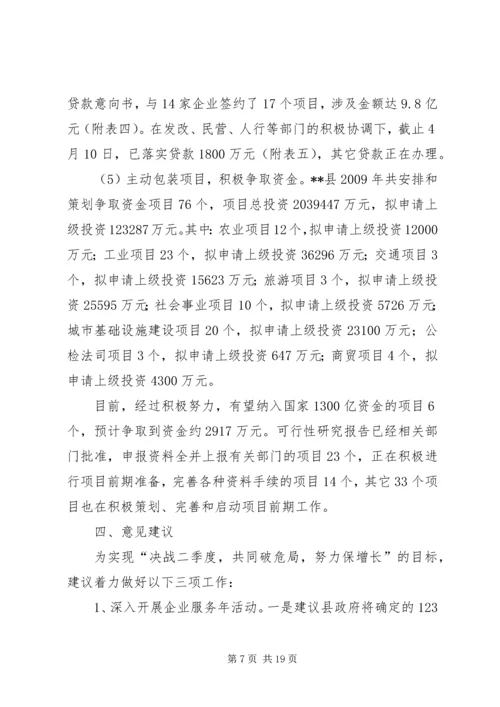 贷款意向书，与14家企业签约了17个项目，涉及金额达9.8亿元（附表四）。在发改、民营、人行等部门的积极协调下，截止4月10日，已落实贷款1800万元（附表五），其它贷款正在办理。

（5）主动包装项目，积极争取资金。**县2009年共安排和策划争取资金项目76个，项目总投资2039447万元，拟申请上级投资123287万元。其中：农业项目12个，拟申请上级投资12000万元；工业项目23个，拟申请上级投资36296万元；交通项目3个，拟申请上级投资15623万元；旅游项目3个，拟申请上级投资25595万元；社会事业项目10个，拟申请上级投资5726万元；城市基础设施建设项目20个，拟申请上级投资23100万元；公检法司项目3个，拟申请上级投资647万元；商贸项目4个，拟申请上级投资4300万元。

目前，经过积极努力，有望纳入国家1300亿资金的项目6个，预计争取到资金约2917万元。可行性研究报告已经相关部门批准，申报资料全并上报有关部门的项目23个，正在积极进行项目前期准备，完善各种资料手续的项目14个，其它33个项目也在积极策划、完善和启动项目前期工作。

四、意见建议

为实现“决战二季度，共同破危局，努力保增长”的目标，建议着力做好以下三项工作：

1、深入开展企业服务年活动。一是建议县政府将确定的123

第7页 共19页